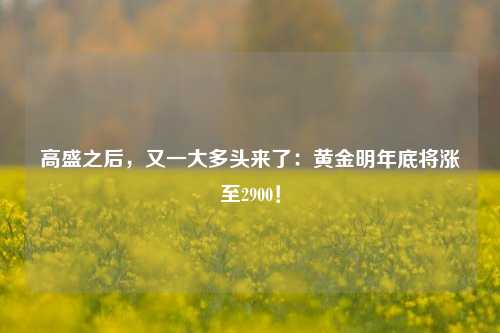 高盛之后，又一大多头来了：黄金明年底将涨至2900！